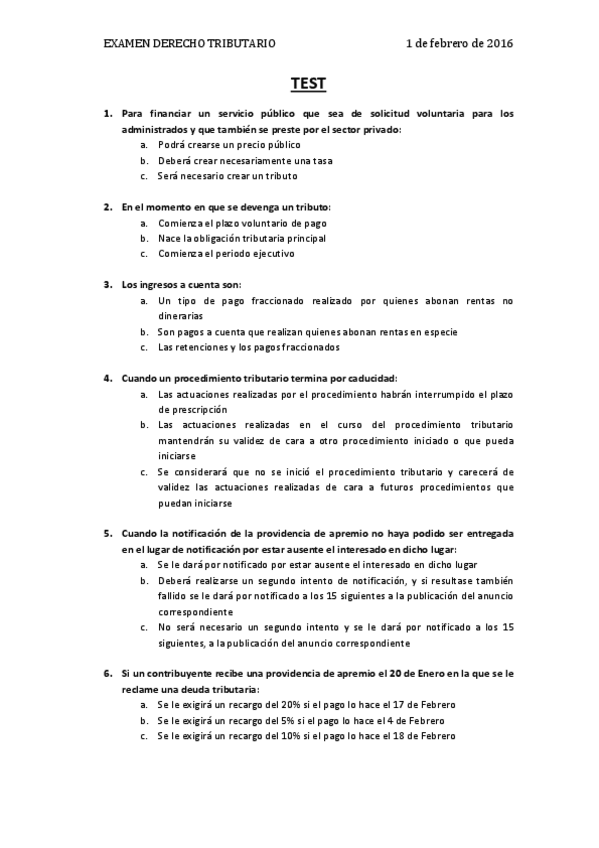 EXAMEN DERECHO TRIBUTARIO 1 de febrero de 2016

TEST

1. Para financiar un servicio público que sea de solicitud voluntaria para los administrados y que también se preste por el sector privado:
a. Podrá crearse un precio público
b. Deberá crear necesariamente una tasa
c. Será necesario crear un tributo

2. En el momento en que se devenga un tributo:
a. Comienza el plazo voluntario de pago
b. Nace la obligación tributaria principal
c. Comienza el periodo ejecutivo

3. Los ingresos a cuenta son:
a. Un tipo de pago fraccionado realizado por quienes abonan rentas no dinerarias
b. Son pagos a cuenta que realizan quienes abonan rentas en especie
c. Las retenciones y los pagos fraccionados

4. Cuando un procedimiento tributario termina por caducidad:
a. Las actuaciones realizadas por el procedimiento habrán interrumpido el plazo de prescripción
b. Las actuaciones realizadas en el curso del procedimiento tributario mantendrán su validez de cara a otro procedimiento iniciado o que pueda iniciarse
c. Se considerará que no se inició el procedimiento tributario y carecerá de validez las actuaciones realizadas de cara a futuros procedimientos que puedan iniciarse

5. Cuando la notificación de la providencia de apremio no haya podido ser entregada en el lugar de notificación por estar ausente el interesado en dicho lugar:
a. Se le dará por notificado por estar ausente el interesado en dicho lugar
b. Deberá realizarse un segundo intento de notificación, y si resultase también fallido se le dará por notificado a los 15 siguientes a la publicación del anuncio correspondiente
c. No será necesario un segundo intento y se le dará por notificado a los 15 siguientes, a la publicación del anuncio correspondiente

6. Si un contribuyente recibe una providencia de apremio el 20 de Enero en la que se le reclame una deuda tributaria:
a. Se le exigirá un recargo del 20% si el pago lo hace el 17 de Febrero
b. Se le exigirá un recargo del 5% si el pago lo hace el 4 de Febrero
c. Se le exigirá un recargo del 10% si el pago lo hace el 18 de Febrero